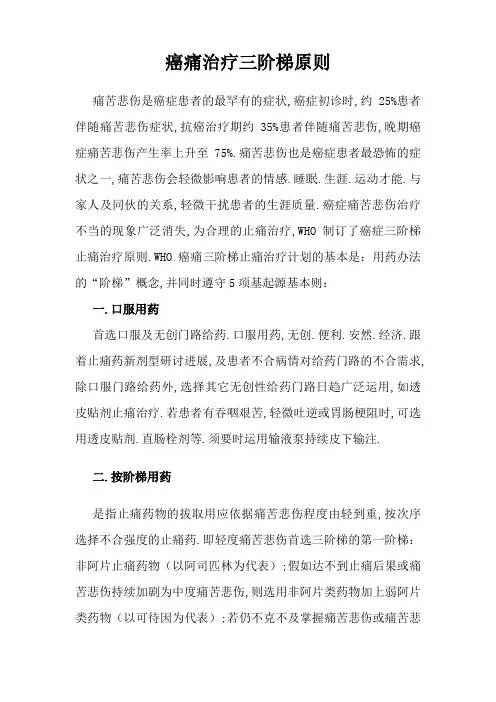 癌痛治疗三阶梯原则

痛苦悲伤是癌症患者的最罕有的症状,癌症初诊时,约 25%患者伴随痛苦悲伤症状,抗癌治疗期约 35%患者伴随痛苦悲伤,晚期癌症痛苦悲伤产生率上升至 75%.痛苦悲伤也是癌症患者最恐怖的症状之一,痛苦悲伤会轻微影响患者的情感.睡眠.生涯.运动才能.与家人及同伙的关系,轻微干扰患者的生涯质量.癌症痛苦悲伤治疗不当的现象广泛消失,为合理的止痛治疗,WHO 制订了癌症三阶梯止痛治疗原则.WHO 癌痛三阶梯止痛治疗计划的基本是：用药办法的"阶梯"概念,并同时遵守 5 项基起源基本则：

一.口服用药

首选口服及无创门路给药.口服用药,无创.便利.安然.经济.跟着止痛药新剂型研讨进展,及患者不合病情对给药门路的不合需求,除口服门路给药外,选择其它无创性给药门路日趋广泛运用,如透皮贴剂止痛治疗.若患者有吞咽艰苦,轻微吐逆或胃肠梗阻时,可选用透皮贴剂.直肠栓剂等.须要时运用输液泵持续皮下输注.

二.按阶梯用药

是指止痛药物的拔取用应依据痛苦悲伤程度由轻到重,按次序选择不合强度的止痛药.即轻度痛苦悲伤首选三阶梯的第一阶梯：非阿片止痛药物（以阿司匹林为代表）;假如达不到止痛后果或痛苦悲伤持续加剧为中度痛苦悲伤,则选用非阿片类药物加上弱阿片类药物（以可待因为代表）;若仍不克不及掌握痛苦悲伤或痛苦悲